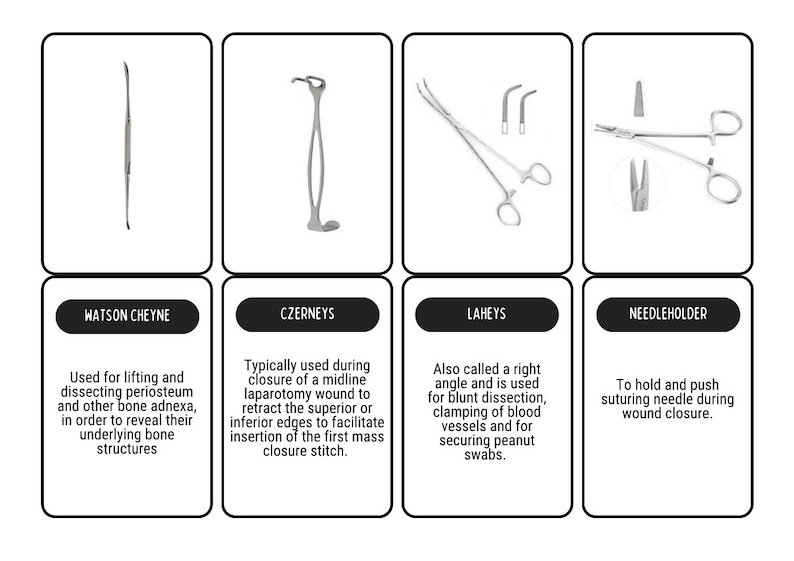 WATSON CHEYNE

Used for lifting and dissecting periosteum and other bone adnexa, in order to reveal their underlying bone structures

CZERNEYS

Typically used during closure of a midline laparotomy wound to retract the superior or inferior edges to facilitate insertion of the first mass closure stitch.

LAHEYS

Also called a right angle and is used for blunt dissection, clamping of blood vessels and for securing peanut swabs.

NEEDLEHOLDER

To hold and push suturing needle during wound closure.